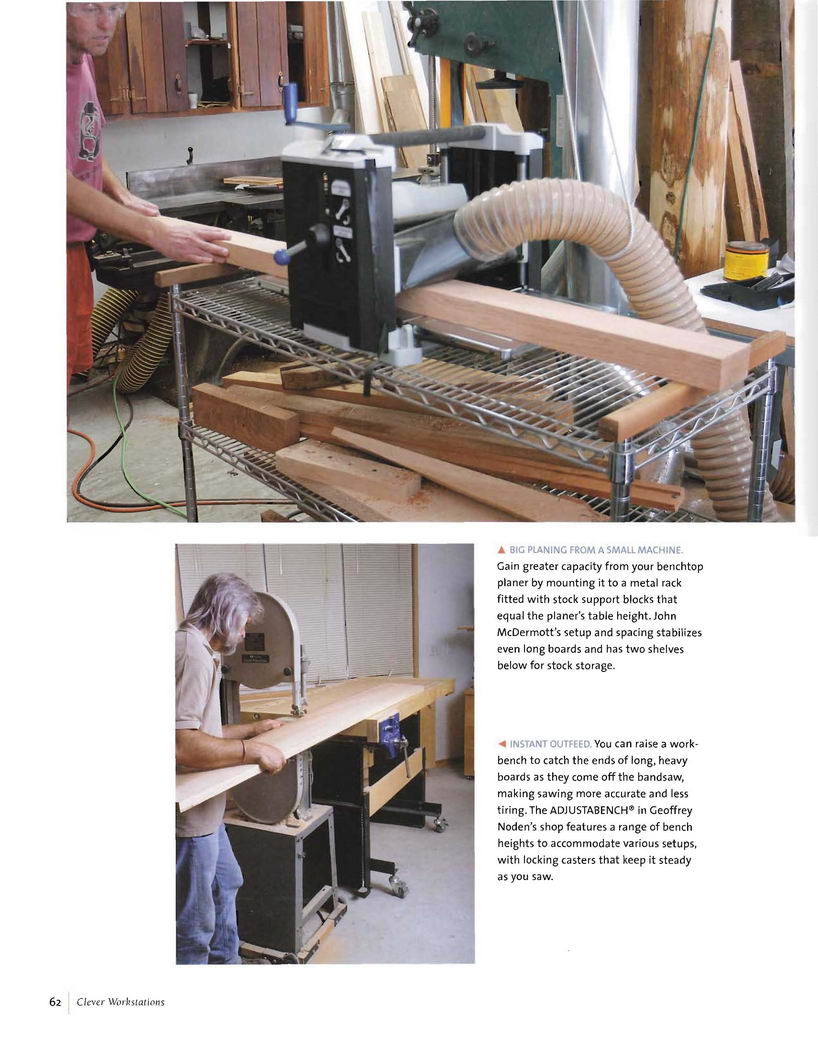 ▲ BIG PLANING FROM A SMALL MACHINE. Gain greater capacity from your benchtop planer by mounting it to a metal rack fitted with stock support blocks that equal the planer's table height. John McDermott's setup and spacing stabilizes even long boards and has two shelves below for stock storage.

◄ INSTANT OUTFEED. You can raise a workbench to catch the ends of long, heavy boards as they come off the bandsaw, making sawing more accurate and less tiring. The ADJUSTABENCH® in Geoffrey Noden's shop features a range of bench heights to accommodate various setups, with locking casters that keep it steady as you saw.

62 | Clever Workstations